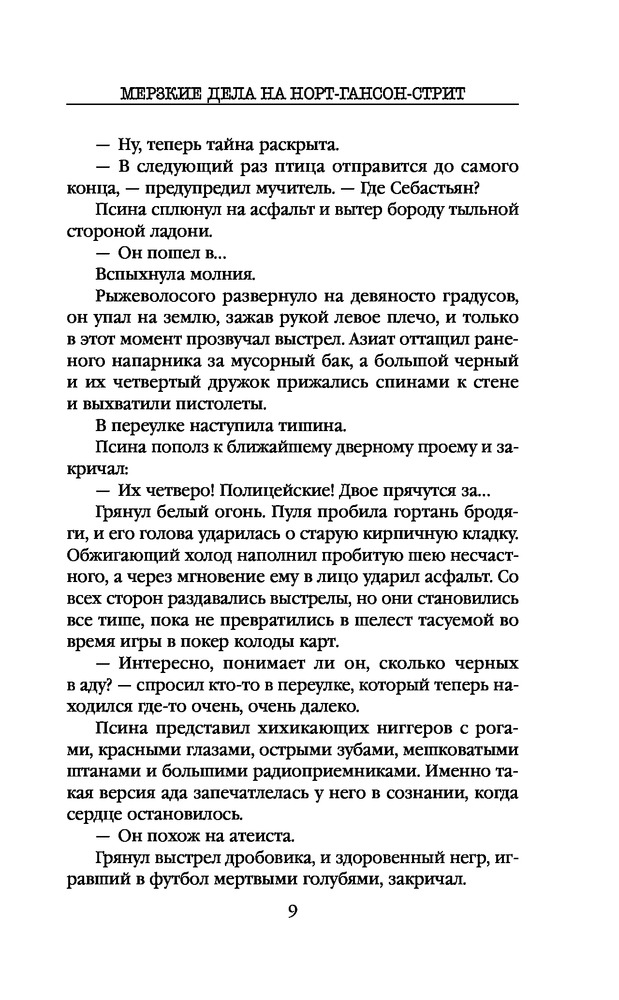 МЕРЗКИЕ ДЕЛА НА НОРТ-ГАНСОН-СТРИТ

— Ну, теперь тайна раскрыта.

— В следующий раз птица отправится до самого конца, — предупредил мучитель. — Где Себастьян?

Псина сплюнул на асфальт и вытер бороду тыльной стороной ладони.

— Он пошел в...

Вспыхнула молния.

Рыжеволосого развернуло на девяносто градусов, он упал на землю, зажав рукой левое плечо, и только в этот момент прозвучал выстрел. Азиат оттащил раненого напарника за мусорный бак, а большой черный и их четвертый дружок прижались спинами к стене и выхватили пистолеты.

В переулке наступила тишина.

Псина пополз к ближайшему дверному проему и закричал:

— Их четверо! Полицейские! Двое прячутся за...

Грянул белый огонь. Пуля пробила гортань бродяги, и его голова ударилась о старую кирпичную кладку. Обжигающий холод наполнил пробитую шею несчастного, а через мгновение ему в лицо ударил асфальт. Со всех сторон раздавались выстрелы, но они становились все тише, пока не превратились в шелест тасуемой во время игры в покер колоды карт.

— Интересно, понимает ли он, сколько черных в аду? — спросил кто-то в переулке, который теперь находился где-то очень, очень далеко.

Псина представил хихикающих ниггеров с рогами, красными глазами, острыми зубами, мешковатыми штанами и большими радиоприемниками. Именно такая версия ада запечатлелась у него в сознании, когда сердце остановилось.

— Он похож на атеиста.

Грянул выстрел дробовика, и здоровенный негр, игравший в футбол мертвыми голубями, закричал.

9